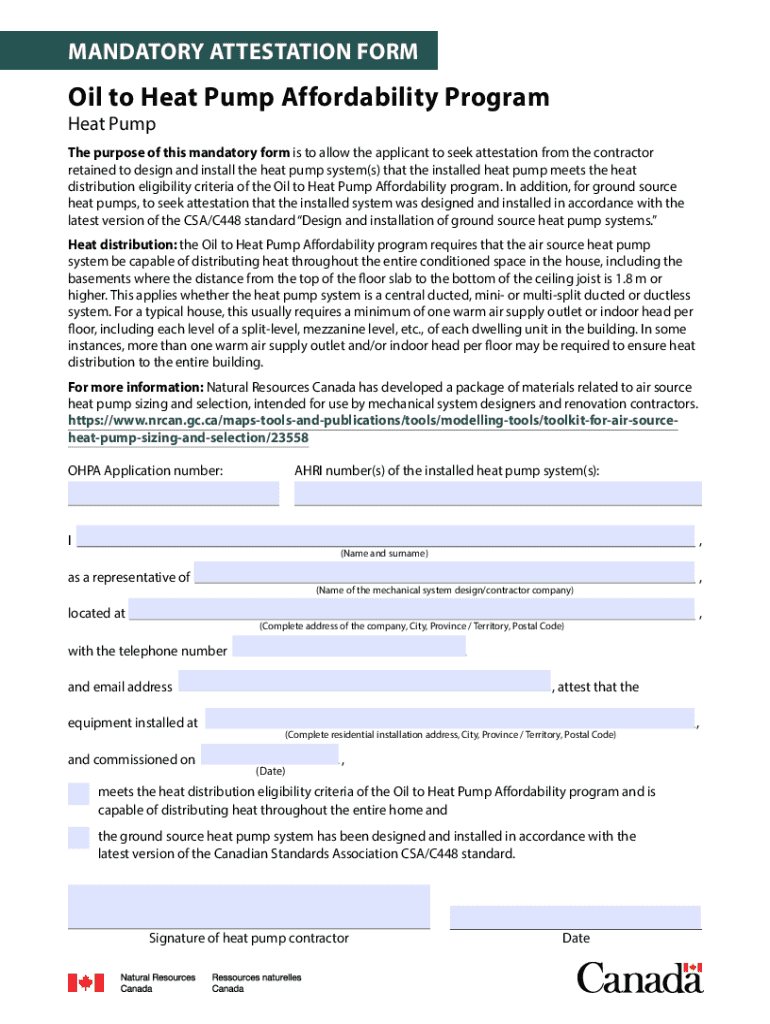 MANDATORY ATTESTATION FORM

Oil to Heat Pump Affordability Program

Heat Pump

The purpose of this mandatory form is to allow the applicant to seek attestation from the contractor retained to design and install the heat pump system(s) that the installed heat pump meets the heat distribution eligibility criteria of the Oil to Heat Pump Affordability program. In addition, for ground source heat pumps, to seek attestation that the installed system was designed and installed in accordance with the latest version of the CSA/C448 standard "Design and installation of ground source heat pump systems."

Heat distribution: the Oil to Heat Pump Affordability program requires that the air source heat pump system be capable of distributing heat throughout the entire conditioned space in the house, including the basements where the distance from the top of the floor slab to the bottom of the ceiling joist is 1.8 m or higher. This applies whether the heat pump system is a central ducted, mini- or multi-split ducted or ductless system. For a typical house, this usually requires a minimum of one warm air supply outlet or indoor head per floor, including each level of a split-level, mezzanine level, etc., of each dwelling unit in the building. In some instances, more than one warm air supply outlet and/or indoor head per floor may be required to ensure heat distribution to the entire building.

For more information: Natural Resources Canada has developed a package of materials related to air source heat pump sizing and selection, intended for use by mechanical system designers and renovation contractors. https://www.nrcan.gc.ca/maps-tools-and-publications/tools/modelling-tools/toolkit-for-air-source-heat-pump-sizing-and-selection/23558

OHPA Application number:

AHRI number(s) of the installed heat pump system(s):

I ,
(Name and surname)

as a representative of ,
(Name of the mechanical system design/contractor company)

located at ,
(Complete address of the company, City, Province / Territory, Postal Code)

with the telephone number .

and email address , attest that the

equipment installed at ,
(Complete residential installation address, City, Province / Territory, Postal Code)

and commissioned on ,
(Date)

meets the heat distribution eligibility criteria of the Oil to Heat Pump Affordability program and is capable of distributing heat throughout the entire home and

the ground source heat pump system has been designed and installed in accordance with the latest version of the Canadian Standards Association CSA/C448 standard.

Signature of heat pump contractor

Date

Natural Resources Canada
Ressources naturelles Canada

Canada